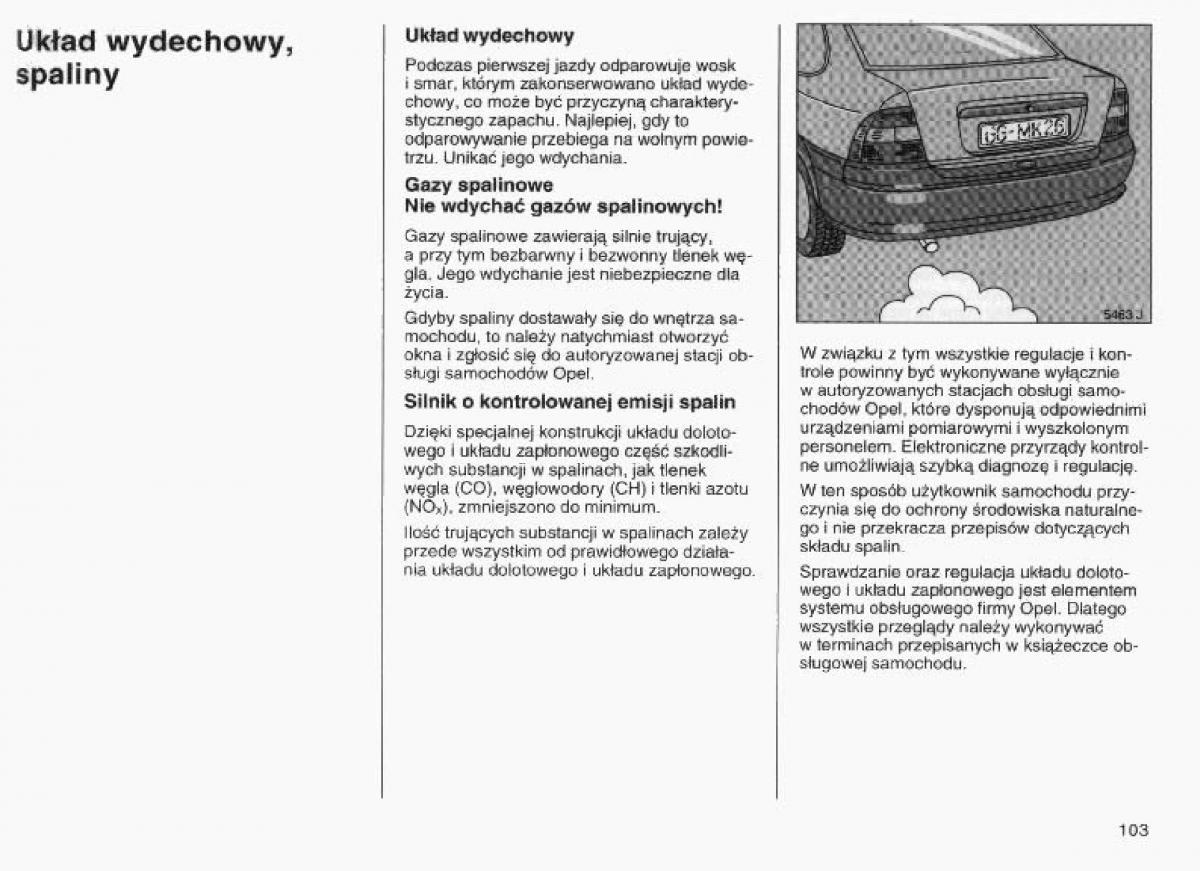 Układ wydechowy, spaliny

Układ wydechowy

Podczas pierwszej jazdy odparowuje wosk i smar, którym zakonserwowano układ wydechowy, co może być przyczyną charakterystycznego zapachu. Najlepiej, gdy to odparowywanie przebiega na wolnym powietrzu. Unikać jego wdychania.

Gazy spalinowe
Nie wdychać gazów spalinowych!

Gazy spalinowe zawierają silnie trujący, a przy tym bezbarwny i bezwonny tlenek węgla. Jego wdychanie jest niebezpieczne dla życia.

Gdyby spaliny dostawały się do wnętrza samochodu, to należy natychmiast otworzyć okna i zgłosić się do autoryzowanej stacji obsługi samochodów Opel.

Silnik o kontrolowanej emisji spalin

Dzięki specjalnej konstrukcji układu dolotowego i układu zapłonowego część szkodliwych substancji w spalinach, jak tlenek węgla (CO), węglowodory (CH) i tlenki azotu ($NO_X$), zmniejszono do minimum.

Ilość trujących substancji w spalinach zależy przede wszystkim od prawidłowego działania układu dolotowego i układu zapłonowego.

GG-MK 26

5463 J

W związku z tym wszystkie regulacje i kontrole powinny być wykonywane wyłącznie w autoryzowanych stacjach obsługi samochodów Opel, które dysponują odpowiednimi urządzeniami pomiarowymi i wyszkolonym personelem. Elektroniczne przyrządy kontrolne umożliwiają szybką diagnozę i regulację.

W ten sposób użytkownik samochodu przyczynia się do ochrony środowiska naturalnego i nie przekracza przepisów dotyczących składu spalin.

Sprawdzanie oraz regulacja układu dolotowego i układu zapłonowego jest elementem systemu obsługowego firmy Opel. Dlatego wszystkie przeglądy należy wykonywać w terminach przepisanych w książeczce obsługowej samochodu.

103